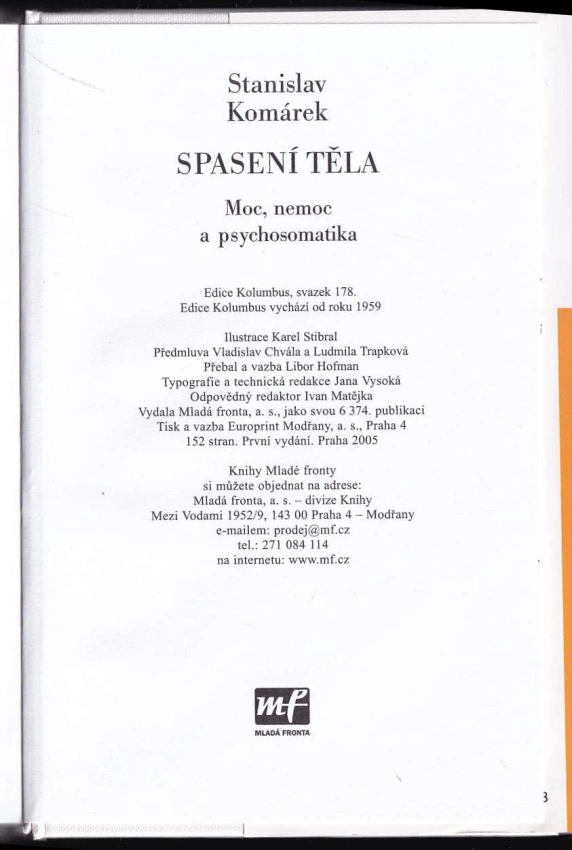 Stanislav
Komárek

SPASENÍ TĚLA

Moc, nemoc
a psychosomatika

Edice Kolumbus, svazek 178.
Edice Kolumbus vychází od roku 1959

Ilustrace Karel Stibral
Předmluva Vladislav Chvála a Ludmila Trapková
Přebal a vazba Libor Hofman
Typografie a technická redakce Jana Vysoká
Odpovědný redaktor Ivan Matějka
Vydala Mladá fronta, a. s., jako svou 6 374. publikaci
Tisk a vazba Europrint Modřany, a. s., Praha 4
152 stran. První vydání. Praha 2005

Knihy Mladé fronty
si můžete objednat na adrese:
Mladá fronta, a. s. – divize Knihy
Mezi Vodami 1952/9, 143 00 Praha 4 – Modřany
e-mailem: prodej@mf.cz
tel.: 271 084 114
na internetu: www.mf.cz

mf
MLADÁ FRONTA

3